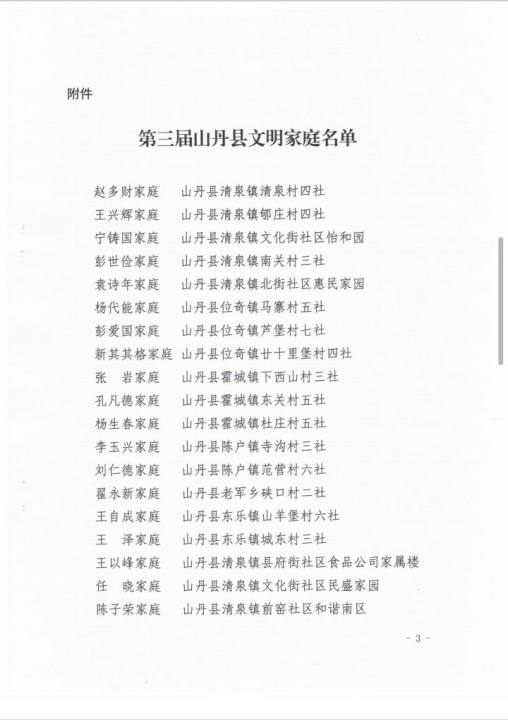 附件

第三届山丹县文明家庭名单

赵多财家庭　山丹县清泉镇清泉村四社
王兴辉家庭　山丹县清泉镇郇庄村四社
宁铸国家庭　山丹县清泉镇文化街社区怡和园
彭世俭家庭　山丹县清泉镇南关村三社
袁诗年家庭　山丹县清泉镇北街社区惠民家园
杨代能家庭　山丹县位奇镇马寨村五社
彭爱国家庭　山丹县位奇镇芦堡村七社
新其其格家庭　山丹县位奇镇廿十里堡村四社
张　岩家庭　山丹县霍城镇下西山村三社
孔凡德家庭　山丹县霍城镇东关村五社
杨生春家庭　山丹县霍城镇杜庄村五社
李玉兴家庭　山丹县陈户镇寺沟村三社
刘仁德家庭　山丹县陈户镇范营村六社
翟永新家庭　山丹县老军乡硖口村二社
王自成家庭　山丹县东乐镇山羊堡村六社
王　泽家庭　山丹县东乐镇城东村三社
王以峰家庭　山丹县清泉镇县府街社区食品公司家属楼
任　晓家庭　山丹县清泉镇文化街社区民盛家园
陈子荣家庭　山丹县清泉镇前窑社区和谐南区

- 3 -